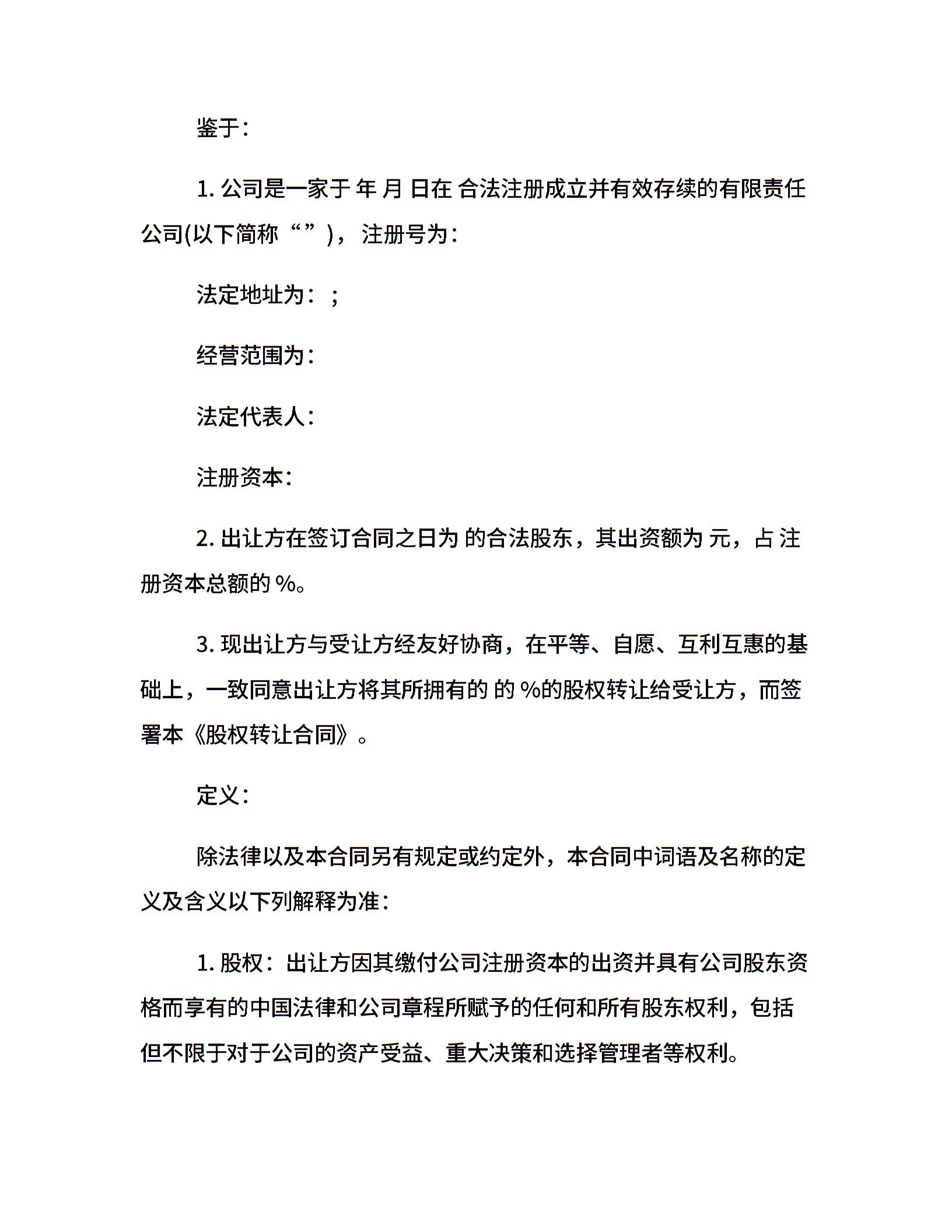 鉴于：

1. 公司是一家于 年 月 日在 合法注册成立并有效存续的有限责任公司(以下简称“”)，注册号为：

法定地址为：；

经营范围为：

法定代表人：

注册资本：

2. 出让方在签订合同之日为 的合法股东，其出资额为 元，占 注册资本总额的 %。

3. 现出让方与受让方经友好协商，在平等、自愿、互利互惠的基础上，一致同意出让方将其所拥有的 的 %的股权转让给受让方，而签署本《股权转让合同》。

定义：

除法律以及本合同另有规定或约定外，本合同中词语及名称的定义及含义以下列解释为准：

1. 股权：出让方因其缴付公司注册资本的出资并具有公司股东资格而享有的中国法律和公司章程所赋予的任何和所有股东权利，包括但不限于对于公司的资产受益、重大决策和选择管理者等权利。